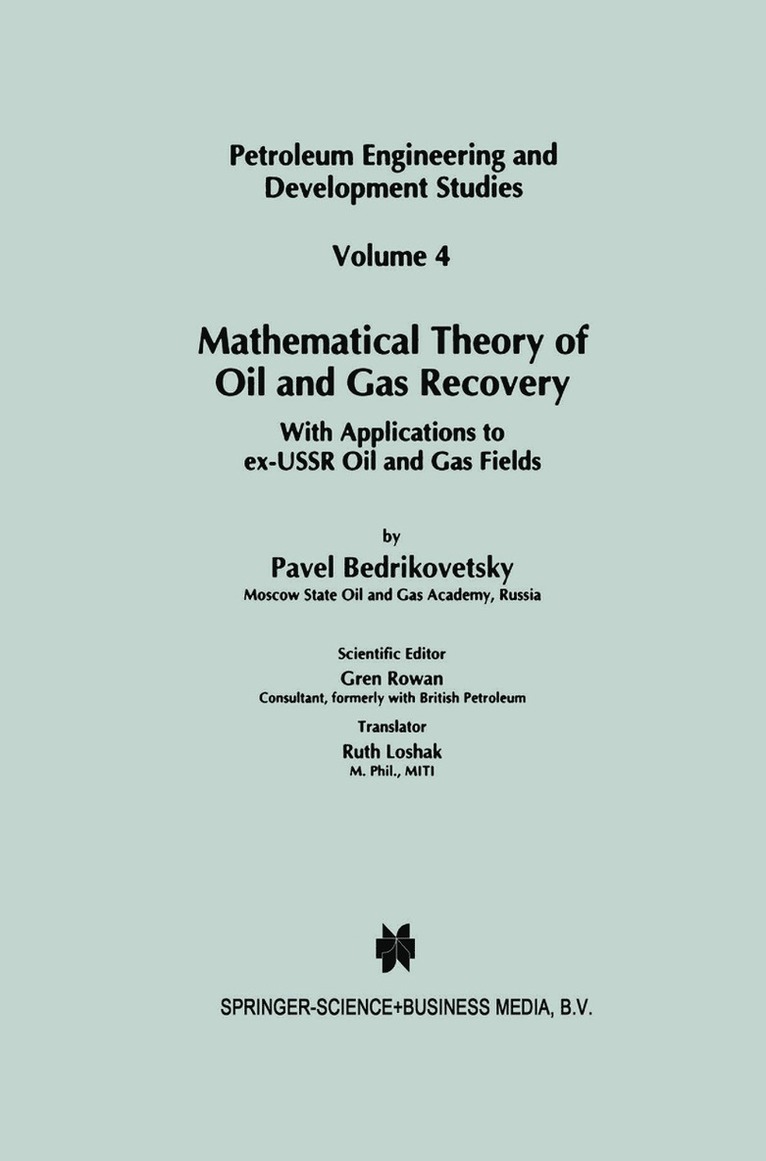 Petroleum Engineering and Development Studies

Volume 4

Mathematical Theory of Oil and Gas Recovery

With Applications to ex-USSR Oil and Gas Fields

by

Pavel Bedrikovetsky

Moscow State Oil and Gas Academy, Russia

Scientific Editor

Gren Rowan

Consultant, formerly with British Petroleum

Translator

Ruth Loshak

M. Phil., MITI

SPRINGER-SCIENCE+BUSINESS MEDIA, B.V.